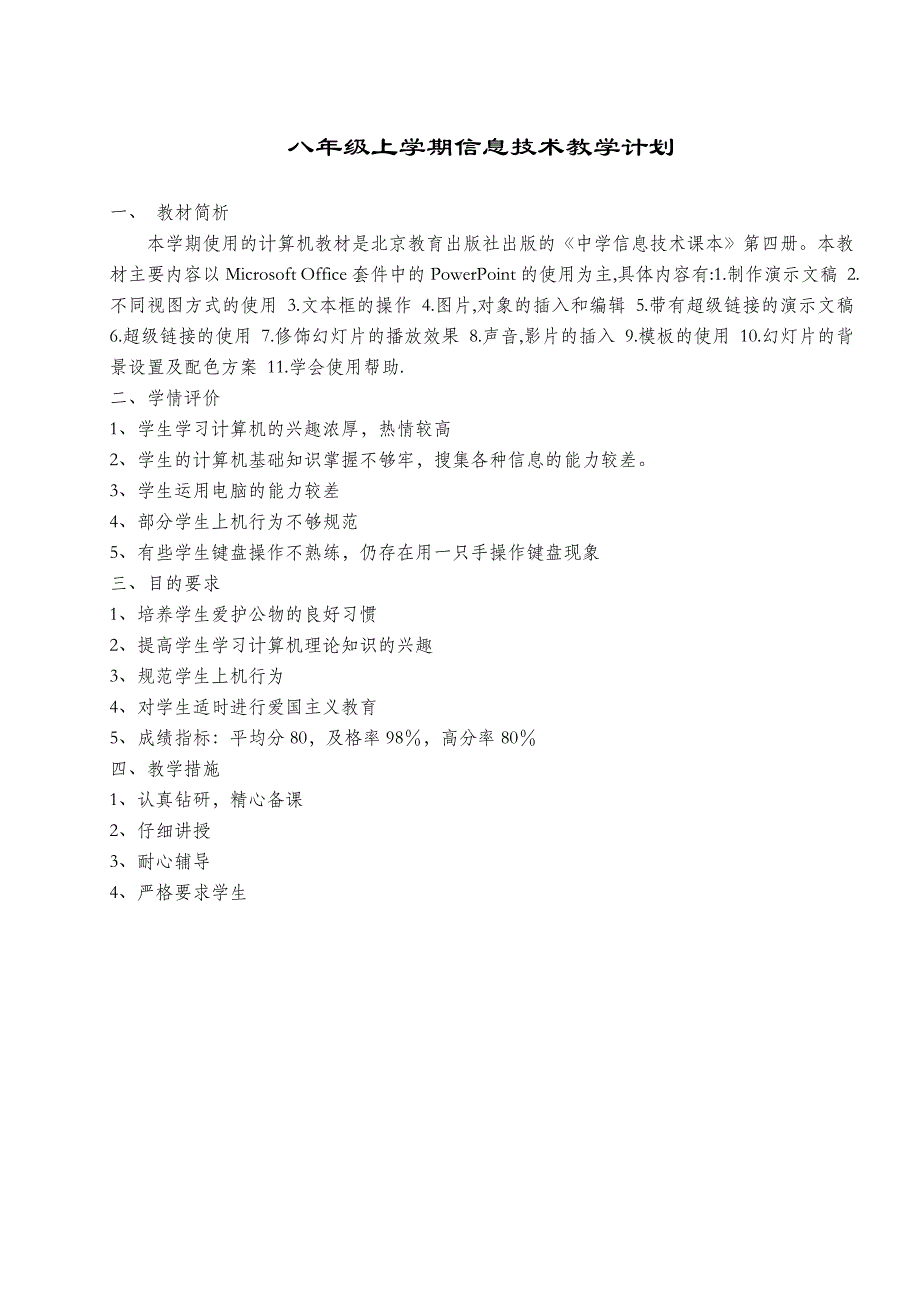 八年级上学期信息技术教学计划

一、 教材简析

本学期使用的计算机教材是北京教育出版社出版的《中学信息技术课本》第四册。本教材主要内容以 Microsoft Office 套件中的 PowerPoint 的使用为主,具体内容有:1.制作演示文稿 2.不同视图方式的使用 3.文本框的操作 4.图片,对象的插入和编辑 5.带有超级链接的演示文稿 6.超级链接的使用 7.修饰幻灯片的播放效果 8.声音,影片的插入 9.模板的使用 10.幻灯片的背景设置及配色方案 11.学会使用帮助.

二、学情评价
1、学生学习计算机的兴趣浓厚，热情较高
2、学生的计算机基础知识掌握不够牢，搜集各种信息的能力较差。
3、学生运用电脑的能力较差
4、部分学生上机行为不够规范
5、有些学生键盘操作不熟练，仍存在用一只手操作键盘现象
三、目的要求
1、培养学生爱护公物的良好习惯
2、提高学生学习计算机理论知识的兴趣
3、规范学生上机行为
4、对学生适时进行爱国主义教育
5、成绩指标：平均分 80，及格率 98%，高分率 80%
四、教学措施
1、认真钻研，精心备课
2、仔细讲授
3、耐心辅导
4、严格要求学生